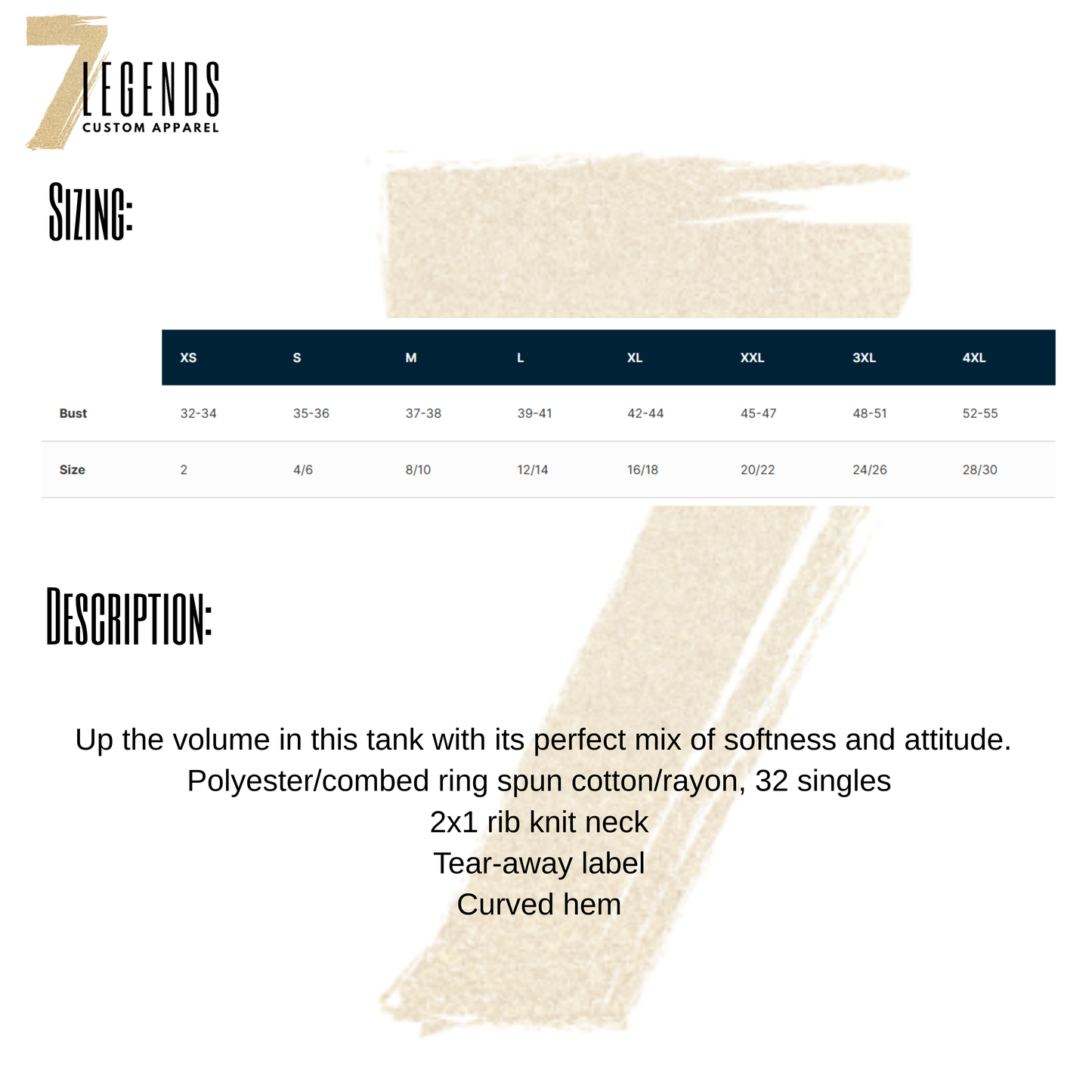 7 LEGENDS
CUSTOM APPAREL

SIZING:

| | XS | S | M | L | XL | XXL | 3XL | 4XL |
|---|---|---|---|---|---|---|---|---|
| Bust | 32-34 | 35-36 | 37-38 | 39-41 | 42-44 | 45-47 | 48-51 | 52-55 |
| Size | 2 | 4/6 | 8/10 | 12/14 | 16/18 | 20/22 | 24/26 | 28/30 |

DESCRIPTION:

Up the volume in this tank with its perfect mix of softness and attitude.
Polyester/combed ring spun cotton/rayon, 32 singles
2x1 rib knit neck
Tear-away label
Curved hem